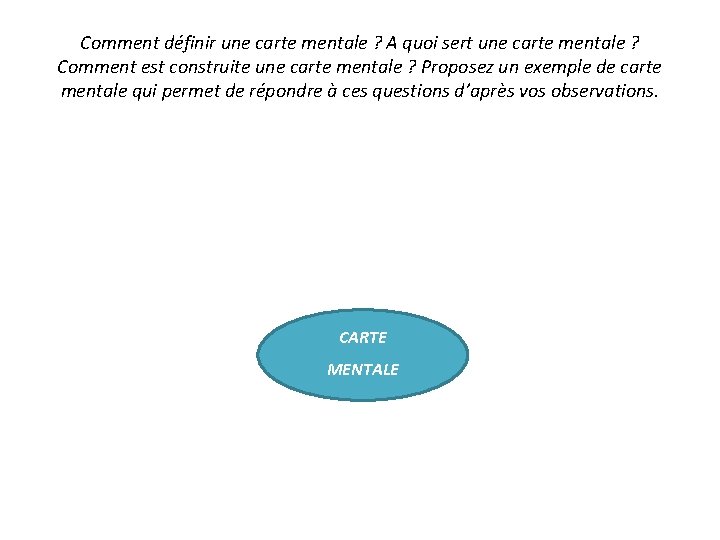 Comment définir une carte mentale ? A quoi sert une carte mentale ? Comment est construite une carte mentale ? Proposez un exemple de carte mentale qui permet de répondre à ces questions d'après vos observations.

CARTE
MENTALE